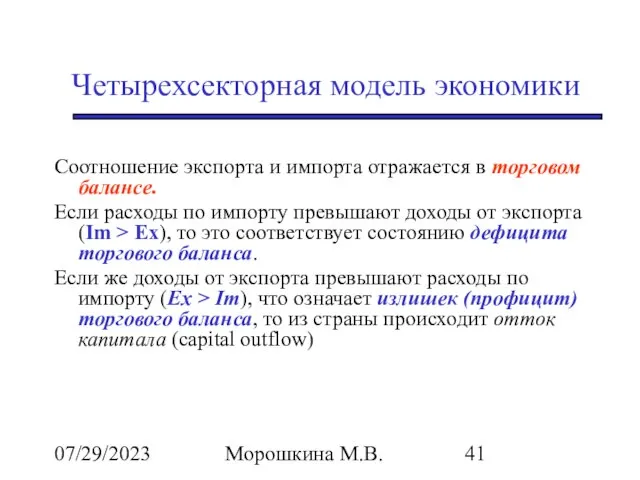 Четырехсекторная модель экономики

Соотношение экспорта и импорта отражается в торговом балансе.

Если расходы по импорту превышают доходы от экспорта (Im > Ex), то это соответствует состоянию дефицита торгового баланса.

Если же доходы от экспорта превышают расходы по импорту (Ex > Im), что означает излишек (профицит) торгового баланса, то из страны происходит отток капитала (capital outflow)

07/29/2023 Морошкина М.В. 41